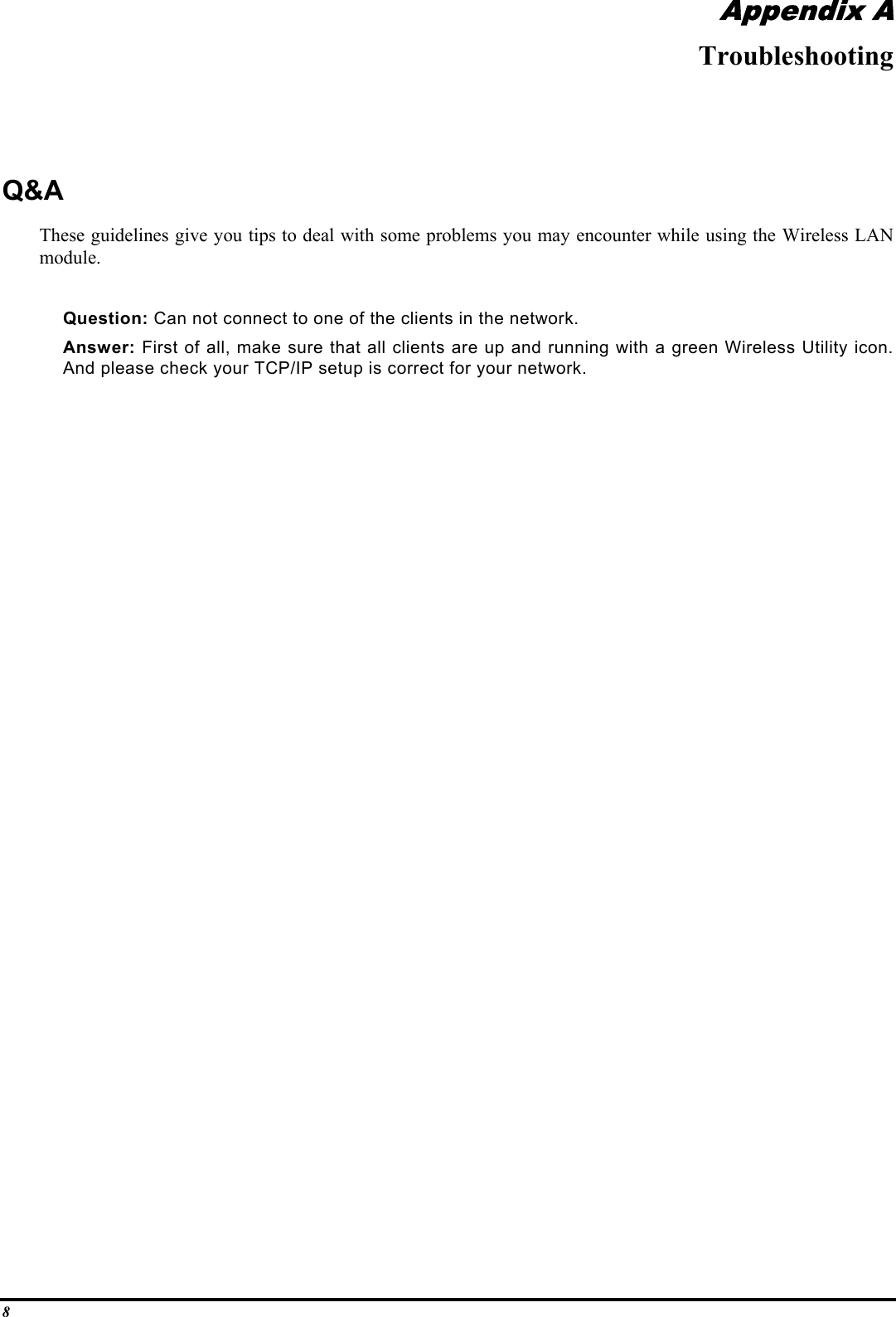 Appendix A

Troubleshooting

Q&A

These guidelines give you tips to deal with some problems you may encounter while using the Wireless LAN module.

Question: Can not connect to one of the clients in the network.

Answer: First of all, make sure that all clients are up and running with a green Wireless Utility icon. And please check your TCP/IP setup is correct for your network.

8